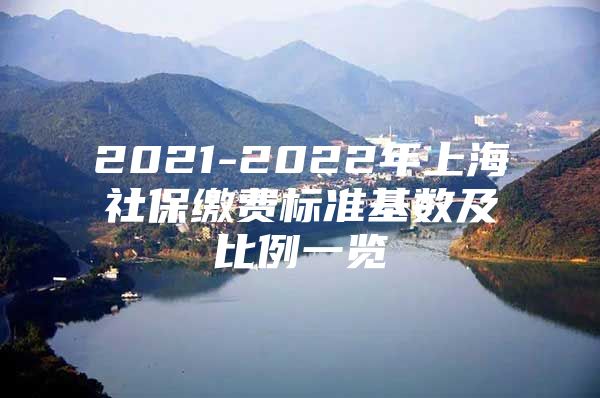 2021-2022年上海社保缴费标准基数及比例一览